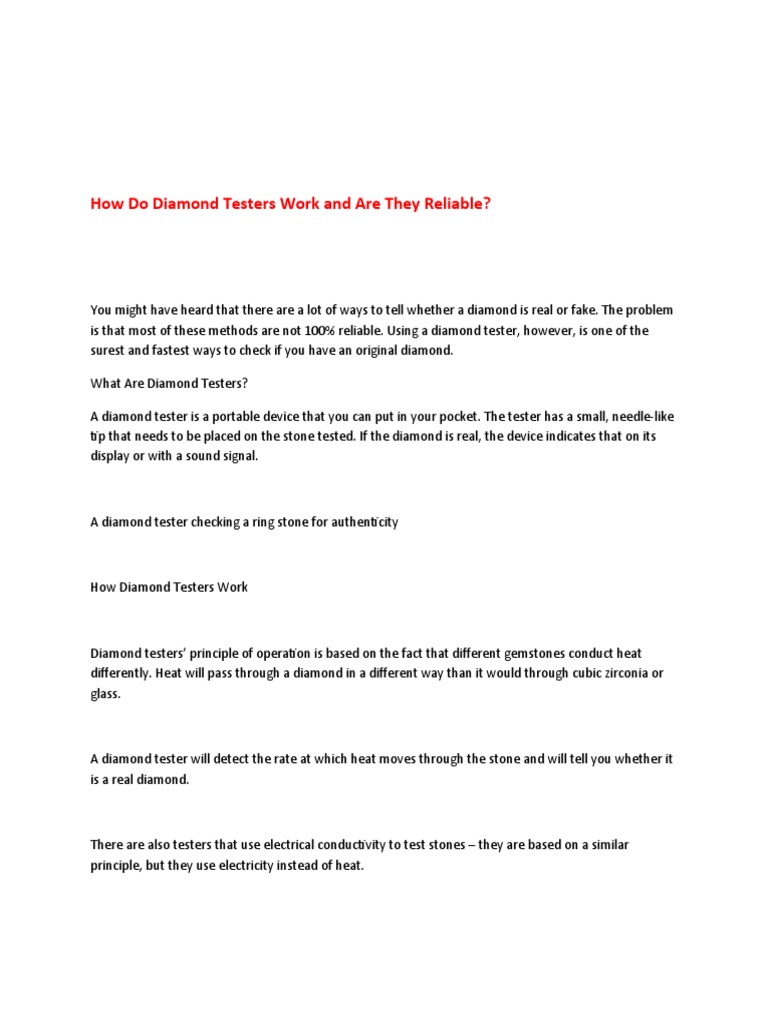 How Do Diamond Testers Work and Are They Reliable?

You might have heard that there are a lot of ways to tell whether a diamond is real or fake. The problem is that most of these methods are not 100% reliable. Using a diamond tester, however, is one of the surest and fastest ways to check if you have an original diamond.

What Are Diamond Testers?

A diamond tester is a portable device that you can put in your pocket. The tester has a small, needle-like tip that needs to be placed on the stone tested. If the diamond is real, the device indicates that on its display or with a sound signal.

A diamond tester checking a ring stone for authenticity

How Diamond Testers Work

Diamond testers' principle of operation is based on the fact that different gemstones conduct heat differently. Heat will pass through a diamond in a different way than it would through cubic zirconia or glass.

A diamond tester will detect the rate at which heat moves through the stone and will tell you whether it is a real diamond.

There are also testers that use electrical conductivity to test stones – they are based on a similar principle, but they use electricity instead of heat.